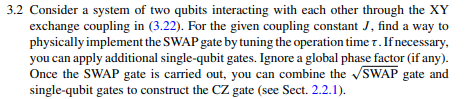 3.2 Consider a system of two qubits interacting with each other through the XY exchange coupling in (3.22). For the given coupling constant $J$, find a way to physically implement the SWAP gate by tuning the operation time $\tau$. If necessary, you can apply additional single-qubit gates. Ignore a global phase factor (if any). Once the SWAP gate is carried out, you can combine the $\sqrt{\text{SWAP}}$ gate and single-qubit gates to construct the CZ gate (see Sect. 2.2.1).